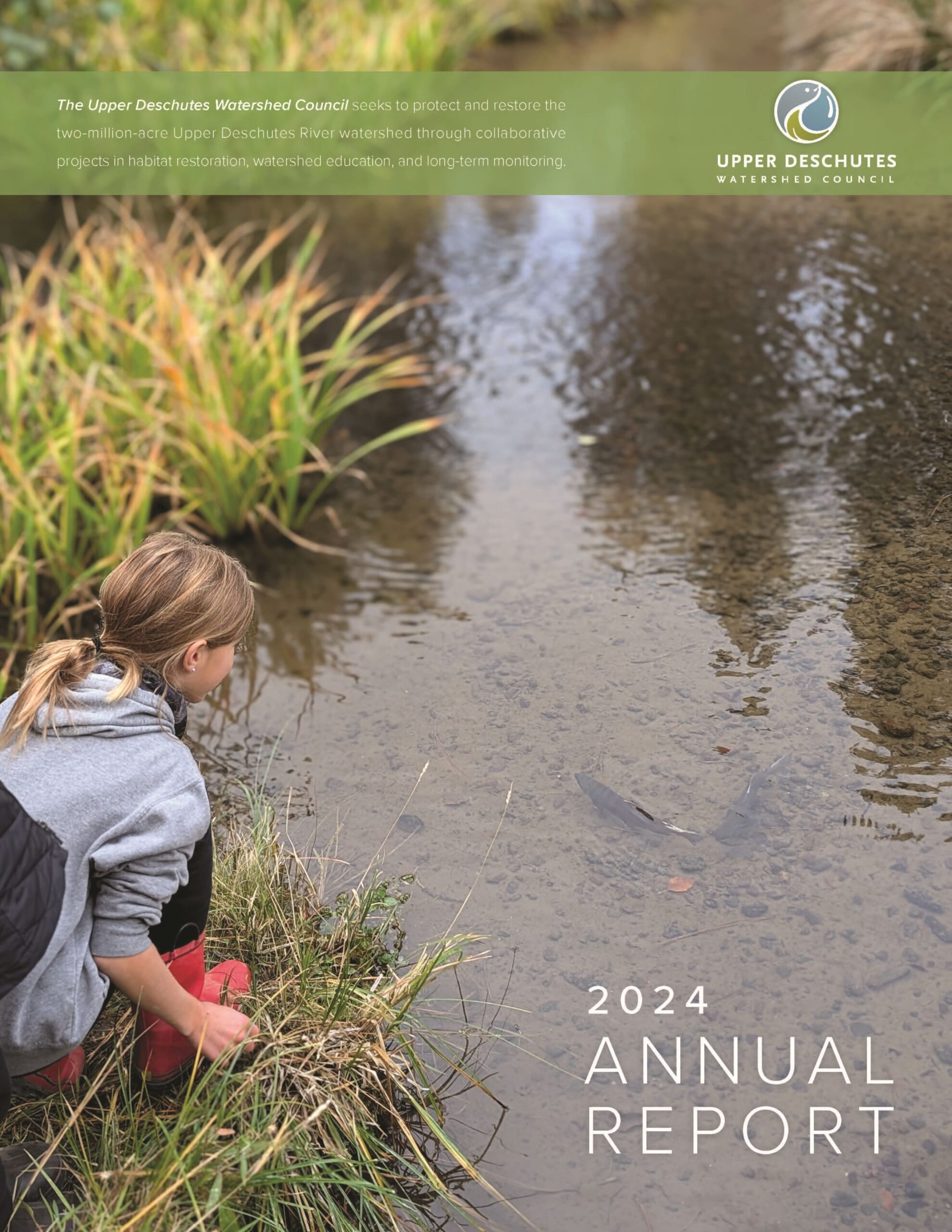 The Upper Deschutes Watershed Council seeks to protect and restore the two-million-acre Upper Deschutes River watershed through collaborative projects in habitat restoration, watershed education, and long-term monitoring.

UPPER DESCHUTES
WATERSHED COUNCIL

2024
ANNUAL
REPORT